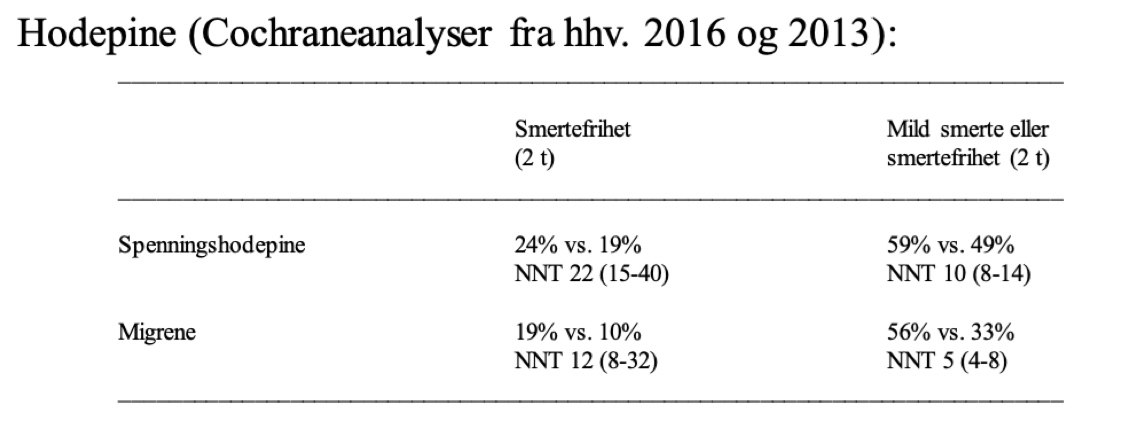 Hodepine (Cochraneanalyser fra hhv. 2016 og 2013):

| | Smertefrihet (2 t) | Mild smerte eller smertefrihet (2 t) |
|---|---|---|
| Spenningshodepine | 24% vs. 19% NNT 22 (15-40) | 59% vs. 49% NNT 10 (8-14) |
| Migrene | 19% vs. 10% NNT 12 (8-32) | 56% vs. 33% NNT 5 (4-8) |